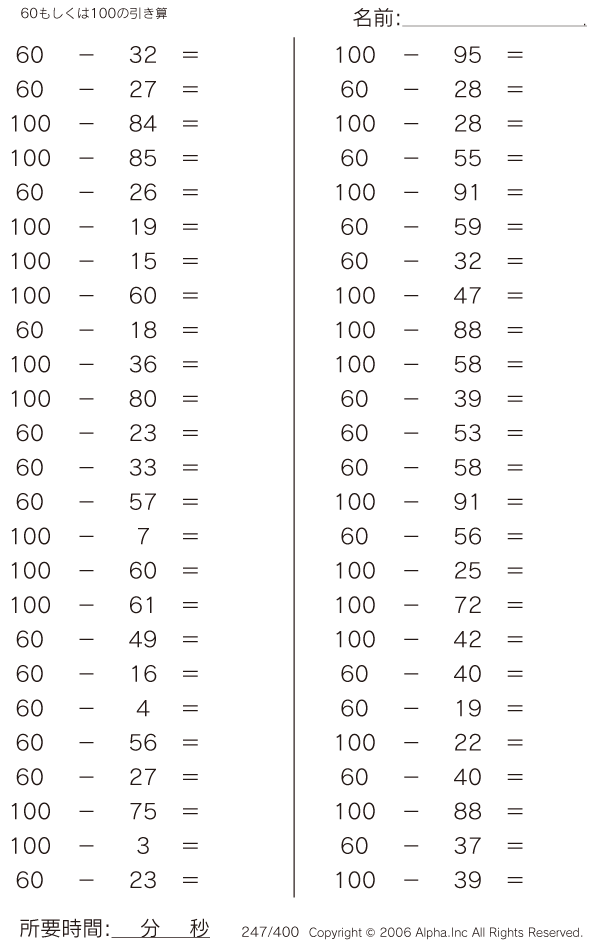 60もしくは100の引き算

名前:

$60 - 32 =$
$60 - 27 =$
$100 - 84 =$
$100 - 85 =$
$60 - 26 =$
$100 - 19 =$
$100 - 15 =$
$100 - 60 =$
$60 - 18 =$
$100 - 36 =$
$100 - 80 =$
$60 - 23 =$
$60 - 33 =$
$60 - 57 =$
$100 - 7 =$
$100 - 60 =$
$100 - 61 =$
$60 - 49 =$
$60 - 16 =$
$60 - 4 =$
$60 - 56 =$
$60 - 27 =$
$100 - 75 =$
$100 - 3 =$
$60 - 23 =$

$100 - 95 =$
$60 - 28 =$
$100 - 28 =$
$60 - 55 =$
$100 - 91 =$
$60 - 59 =$
$60 - 32 =$
$100 - 47 =$
$100 - 88 =$
$100 - 58 =$
$60 - 39 =$
$60 - 53 =$
$60 - 58 =$
$100 - 91 =$
$60 - 56 =$
$100 - 25 =$
$100 - 72 =$
$100 - 42 =$
$60 - 40 =$
$60 - 19 =$
$100 - 22 =$
$60 - 40 =$
$100 - 88 =$
$60 - 37 =$
$100 - 39 =$

所要時間: 分 秒

247/400 Copyright © 2006 Alpha.Inc All Rights Reserved.